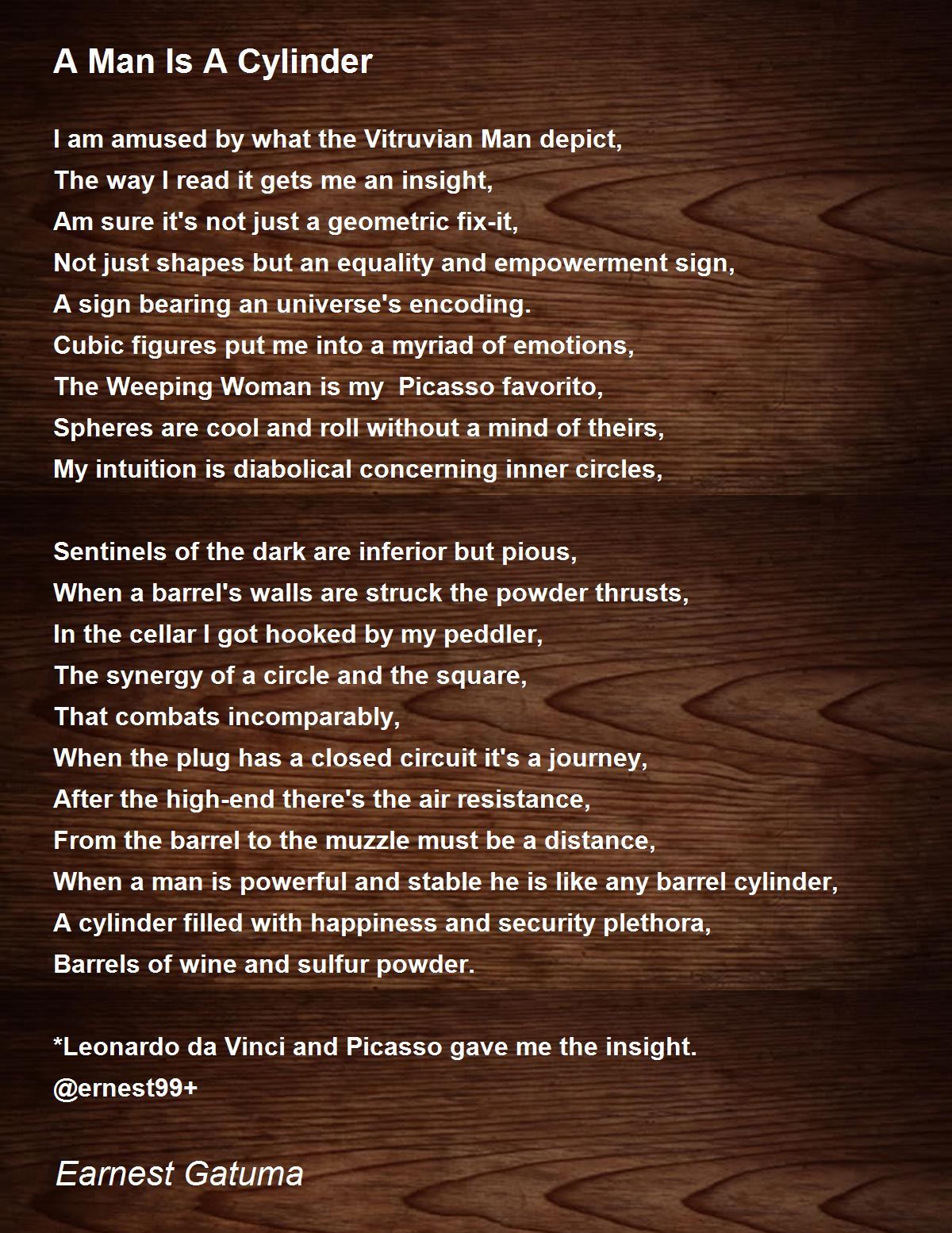 A Man Is A Cylinder

I am amused by what the Vitruvian Man depict,
The way I read it gets me an insight,
Am sure it's not just a geometric fix-it,
Not just shapes but an equality and empowerment sign,
A sign bearing an universe's encoding.
Cubic figures put me into a myriad of emotions,
The Weeping Woman is my Picasso favorito,
Spheres are cool and roll without a mind of theirs,
My intuition is diabolical concerning inner circles,

Sentinels of the dark are inferior but pious,
When a barrel's walls are struck the powder thrusts,
In the cellar I got hooked by my peddler,
The synergy of a circle and the square,
That combats incomparably,
When the plug has a closed circuit it's a journey,
After the high-end there's the air resistance,
From the barrel to the muzzle must be a distance,
When a man is powerful and stable he is like any barrel cylinder,
A cylinder filled with happiness and security plethora,
Barrels of wine and sulfur powder.

*Leonardo da Vinci and Picasso gave me the insight.
@ernest99+

Earnest Gatuma